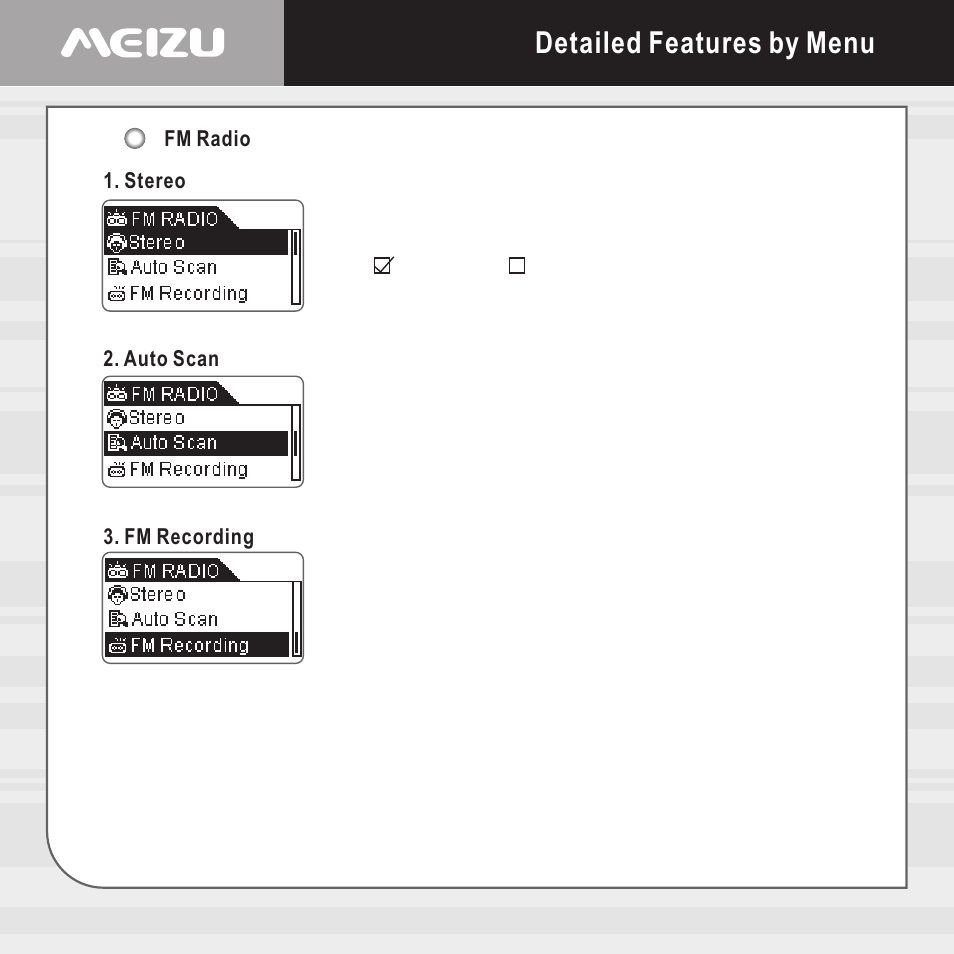 MEIZU

Detailed Features by Menu

FM Radio

1. Stereo

FM RADIO
Stereo
Auto Scan
FM Recording

☑ ☐

2. Auto Scan

FM RADIO
Stereo
Auto Scan
FM Recording

3. FM Recording

FM RADIO
Stereo
Auto Scan
FM Recording